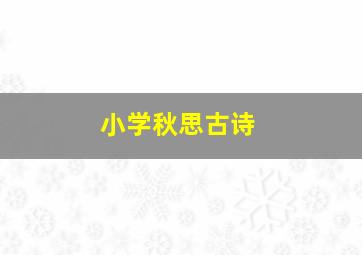 小学秋思古诗